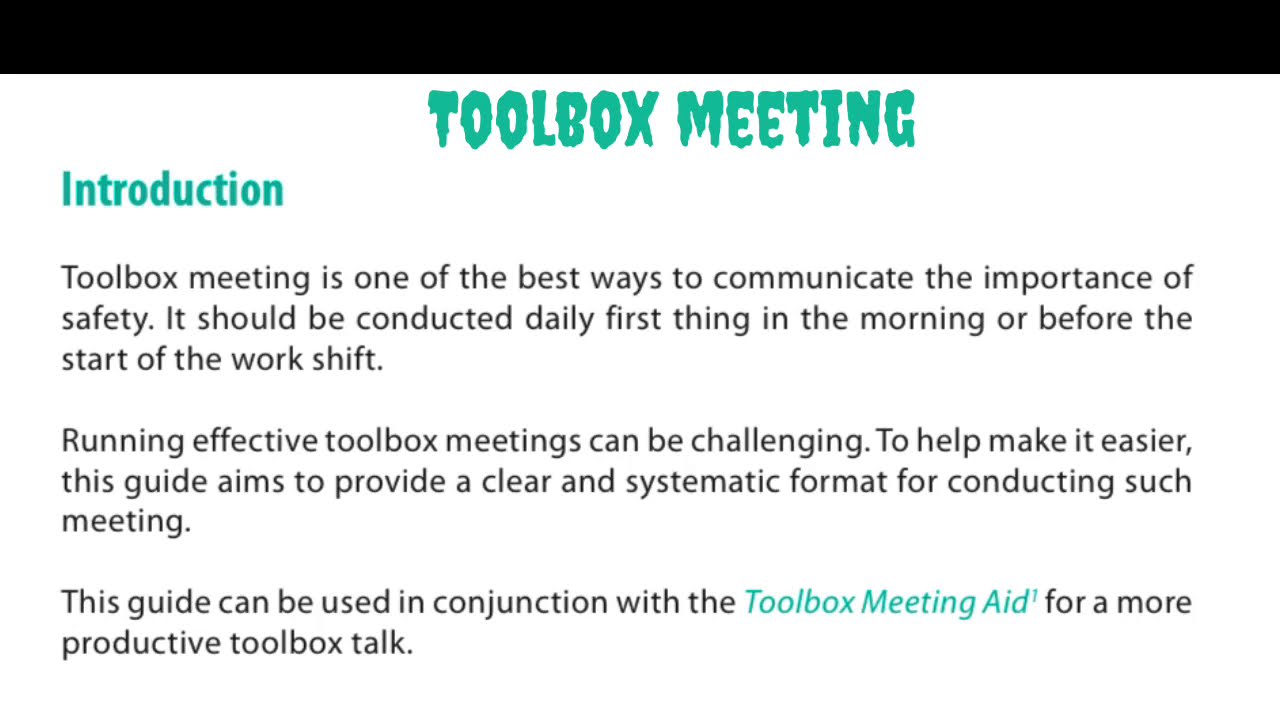 TOOLBOX MEETING

Introduction

Toolbox meeting is one of the best ways to communicate the importance of safety. It should be conducted daily first thing in the morning or before the start of the work shift.

Running effective toolbox meetings can be challenging. To help make it easier, this guide aims to provide a clear and systematic format for conducting such meeting.

This guide can be used in conjunction with the Toolbox Meeting Aid$^1$ for a more productive toolbox talk.